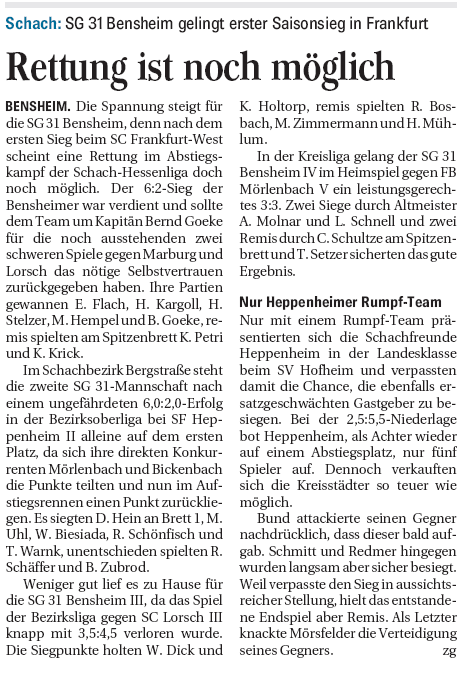 Schach: SG 31 Bensheim gelingt erster Saisonsieg in Frankfurt

Rettung ist noch möglich

BENSHEIM. Die Spannung steigt für die SG 31 Bensheim, denn nach dem ersten Sieg beim SC Frankfurt-West scheint eine Rettung im Abstiegskampf der Schach-Hessenliga doch noch möglich. Der 6:2-Sieg der Bensheimer war verdient und sollte dem Team um Kapitän Bernd Goeke für die noch ausstehenden zwei schweren Spiele gegen Marburg und Lorsch das nötige Selbstvertrauen zurückgegeben haben. Ihre Partien gewannen E. Flach, H. Kargoll, H. Stelzer, M. Hempel und B. Goeke, remis spielten am Spitzenbrett K. Petri und K. Krick.

Im Schachbezirk Bergstraße steht die zweite SG 31-Mannschaft nach einem ungefährdeten 6,0:2,0-Erfolg in der Bezirksoberliga bei SF Heppenheim II alleine auf dem ersten Platz, da sich ihre direkten Konkurrenten Mörlenbach und Bickenbach die Punkte teilten und nun im Aufstiegsrennen einen Punkt zurückliegen. Es siegten D. Hein an Brett 1, M. Uhl, W. Biesiada, R. Schönfisch und T. Warnk, unentschieden spielten R. Schäffer und B. Zubrod.

Weniger gut lief es zu Hause für die SG 31 Bensheim III, da das Spiel der Bezirksliga gegen SC Lorsch III knapp mit 3,5:4,5 verloren wurde. Die Siegpunkte holten W. Dick und K. Holtorp, remis spielten R. Bosbach, M. Zimmermann und H. Mühlum.

In der Kreisliga gelang der SG 31 Bensheim IV im Heimspiel gegen FB Mörlenbach V ein leistungsgerechtes 3:3. Zwei Siege durch Altmeister A. Molnar und L. Schnell und zwei Remis durch C. Schultze am Spitzenbrett und T. Setzer sicherten das gute Ergebnis.

Nur Heppenheimer Rumpf-Team

Nur mit einem Rumpf-Team präsentierten sich die Schachfreunde Heppenheim in der Landesklasse beim SV Hofheim und verpassten damit die Chance, die ebenfalls ersatzgeschwächten Gastgeber zu besiegen. Bei der 2,5:5,5-Niederlage bot Heppenheim, als Achter wieder auf einem Abstiegsplatz, nur fünf Spieler auf. Dennoch verkauften sich die Kreisstädter so teuer wie möglich.

Bund attackierte seinen Gegner nachdrücklich, dass dieser bald aufgab. Schmitt und Redmer hingegen wurden langsam aber sicher besiegt. Weil verpasste den Sieg in aussichtsreicher Stellung, hielt das entstandene Endspiel aber Remis. Als Letzter knackte Mörsfelder die Verteidigung seines Gegners. zg